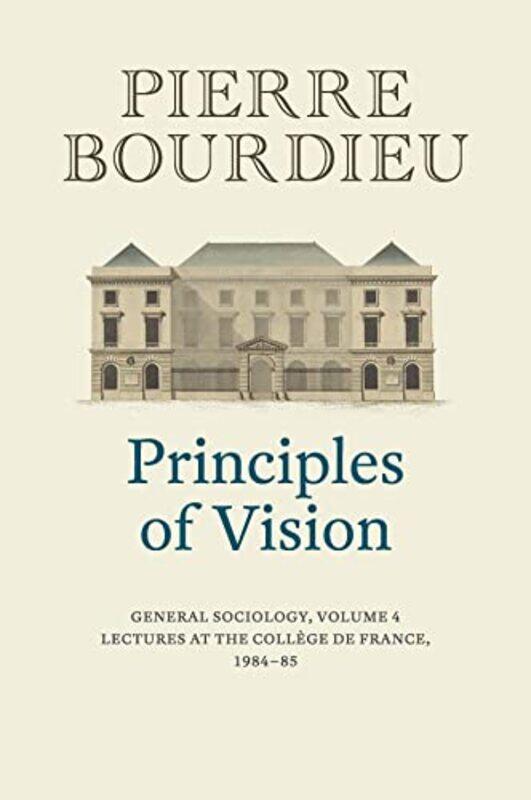 PIERRE BOURDIEU

Principles of Vision

GENERAL SOCIOLOGY, VOLUME 4
LECTURES AT THE COLLÈGE DE FRANCE, 1984–85